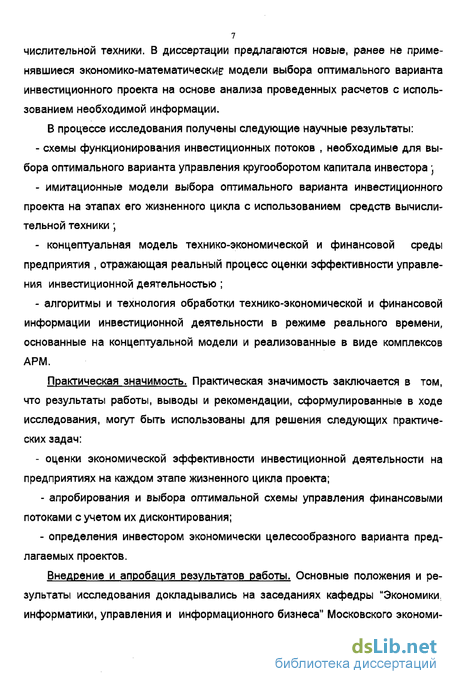 7

числительной техники. В диссертации предлагаются новые, ранее не применявшиеся экономико-математические модели выбора оптимального варианта инвестиционного проекта на основе анализа проведенных расчетов с использованием необходимой информации.

В процессе исследования получены следующие научные результаты:

- схемы функционирования инвестиционных потоков , необходимые для выбора оптимального варианта управления кругооборотом капитала инвестора ;

- имитационные модели выбора оптимального варианта инвестиционного проекта на этапах его жизненного цикла с использованием средств вычислительной техники ;

- концептуальная модель технико-экономической и финансовой среды предприятия , отражающая реальный процесс оценки эффективности управления инвестиционной деятельностью ;

- алгоритмы и технология обработки технико-экономической и финансовой информации инвестиционной деятельности в режиме реального времени, основанные на концептуальной модели и реализованные в виде комплексов АРМ.

Практическая значимость. Практическая значимость заключается в том, что результаты работы, выводы и рекомендации, сформулированные в ходе исследования, могут быть использованы для решения следующих практических задач:

- оценки экономической эффективности инвестиционной деятельности на предприятиях на каждом этапе жизненного цикла проекта;

- апробирования и выбора оптимальной схемы управления финансовыми потоками с учетом их дисконтирования;

- определения инвестором экономически целесообразного варианта предлагаемых проектов.

Внедрение и апробация результатов работы. Основные положения и результаты исследования докладывались на заседаниях кафедры "Экономики, информатики, управления и информационного бизнеса" Московского экономи-

dsLib.net
библиотека диссертаций